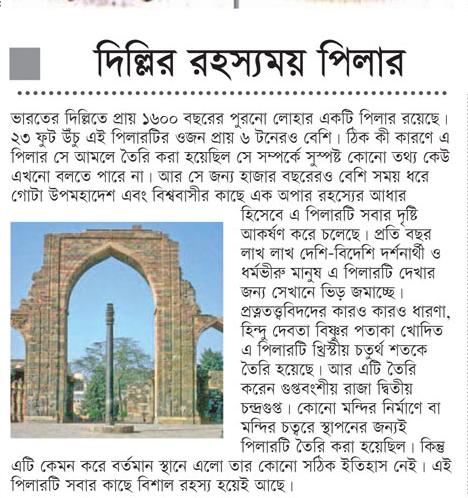 দিল্লির রহস্যময় পিলার

ভারতের দিল্লিতে প্রায় ১৬০০ বছরের পুরনো লোহার একটি পিলার রয়েছে। ২৩ ফুট উঁচু এই পিলারটির ওজন প্রায় ৬ টনেরও বেশি। ঠিক কী কারণে এ পিলার সে আমলে তৈরি করা হয়েছিল সে সম্পর্কে সুস্পষ্ট কোনো তথ্য কেউ এখনো বলতে পারে না। আর সে জন্য হাজার বছরেরও বেশি সময় ধরে গোটা উপমহাদেশ এবং বিশ্ববাসীর কাছে এক অপার রহস্যের আধার হিসেবে এ পিলারটি সবার দৃষ্টি আকর্ষণ করে চলেছে। প্রতি বছর লাখ লাখ দেশি-বিদেশি দর্শনার্থী ও ধর্মভীরু মানুষ এ পিলারটি দেখার জন্য সেখানে ভিড় জমাচ্ছে। প্রত্নতত্ত্ববিদদের কারও কারও ধারণা, হিন্দু দেবতা বিষ্ণুর পতাকা খোদিত এ পিলারটি খ্রিস্টীয় চতুর্থ শতকে তৈরি হয়েছে। আর এটি তৈরি করেন গুপ্তবংশীয় রাজা দ্বিতীয় চন্দ্রগুপ্ত। কোনো মন্দির নির্মাণে বা মন্দির চত্বরে স্থাপনের জন্যই পিলারটি তৈরি করা হয়েছিল। কিন্তু এটি কেমন করে বর্তমান স্থানে এলো তার কোনো সঠিক ইতিহাস নেই। এই পিলারটি সবার কাছে বিশাল রহস্য হয়েই আছে।